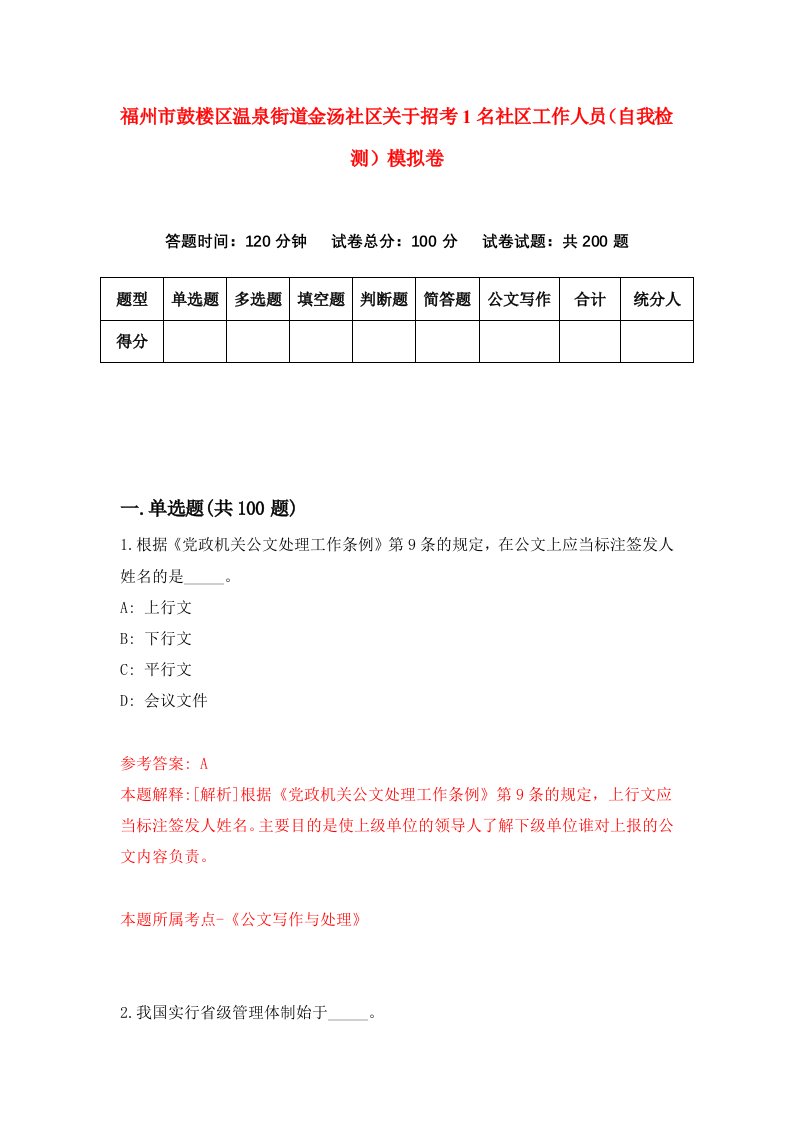 福州市鼓楼区温泉街道金汤社区关于招考1名社区工作人员（自我检测）模拟卷

答题时间：120分钟　试卷总分：100分　试卷试题：共200题

| 题型 | 单选题 | 多选题 | 填空题 | 判断题 | 简答题 | 公文写作 | 合计 | 统分人 |
|---|---|---|---|---|---|---|---|---|
| 得分 | | | | | | | | |

一.单选题(共100题)

1.根据《党政机关公文处理工作条例》第9条的规定，在公文上应当标注签发人姓名的是_____。
A: 上行文
B: 下行文
C: 平行文
D: 会议文件

参考答案: A
本题解释:[解析]根据《党政机关公文处理工作条例》第9条的规定，上行文应当标注签发人姓名。主要目的是使上级单位的领导人了解下级单位谁对上报的公文内容负责。

本题所属考点-《公文写作与处理》

2.我国实行省级管理体制始于_____。